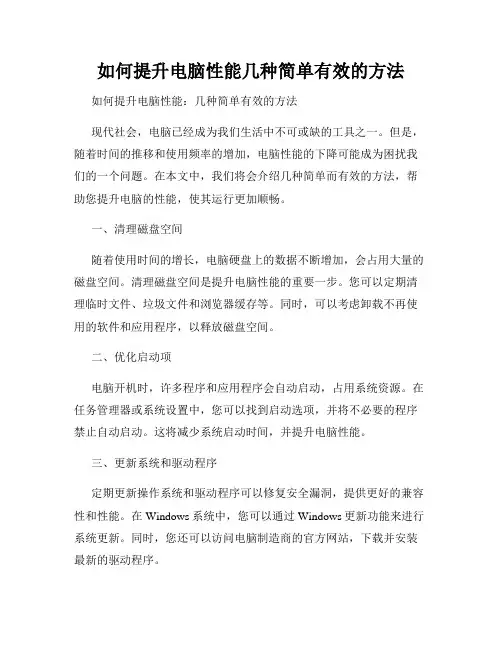 如何提升电脑性能几种简单有效的方法

如何提升电脑性能：几种简单有效的方法

现代社会，电脑已经成为我们生活中不可或缺的工具之一。但是，随着时间的推移和使用频率的增加，电脑性能的下降可能成为困扰我们的一个问题。在本文中，我们将会介绍几种简单而有效的方法，帮助您提升电脑的性能，使其运行更加顺畅。

一、清理磁盘空间

随着使用时间的增长，电脑硬盘上的数据不断增加，会占用大量的磁盘空间。清理磁盘空间是提升电脑性能的重要一步。您可以定期清理临时文件、垃圾文件和浏览器缓存等。同时，可以考虑卸载不再使用的软件和应用程序，以释放磁盘空间。

二、优化启动项

电脑开机时，许多程序和应用程序会自动启动，占用系统资源。在任务管理器或系统设置中，您可以找到启动选项，并将不必要的程序禁止自动启动。这将减少系统启动时间，并提升电脑性能。

三、更新系统和驱动程序

定期更新操作系统和驱动程序可以修复安全漏洞，提供更好的兼容性和性能。在 Windows 系统中，您可以通过 Windows 更新功能来进行系统更新。同时，您还可以访问电脑制造商的官方网站，下载并安装最新的驱动程序。